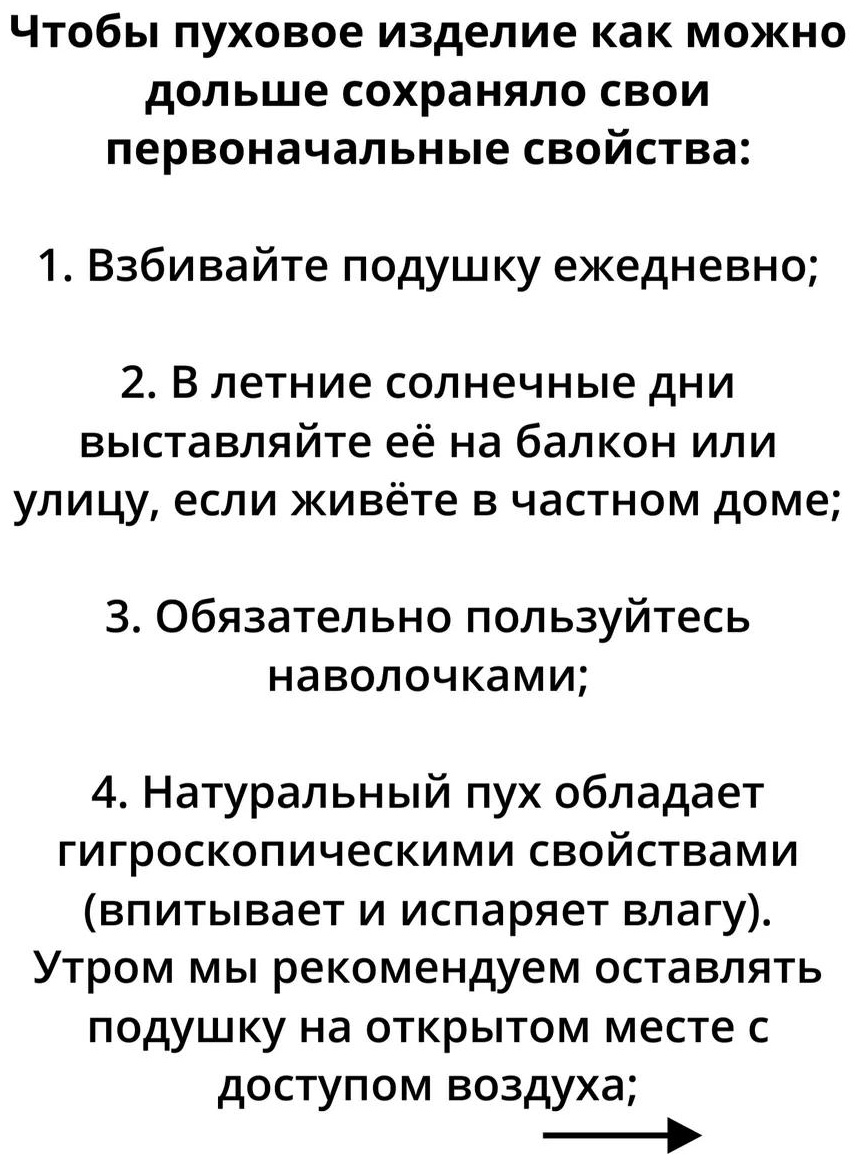 Чтобы пуховое изделие как можно дольше сохраняло свои первоначальные свойства:

1. Взбивайте подушку ежедневно;

2. В летние солнечные дни выставляйте её на балкон или улицу, если живёте в частном доме;

3. Обязательно пользуйтесь наволочками;

4. Натуральный пух обладает гигроскопическими свойствами (впитывает и испаряет влагу). Утром мы рекомендуем оставлять подушку на открытом месте с доступом воздуха;